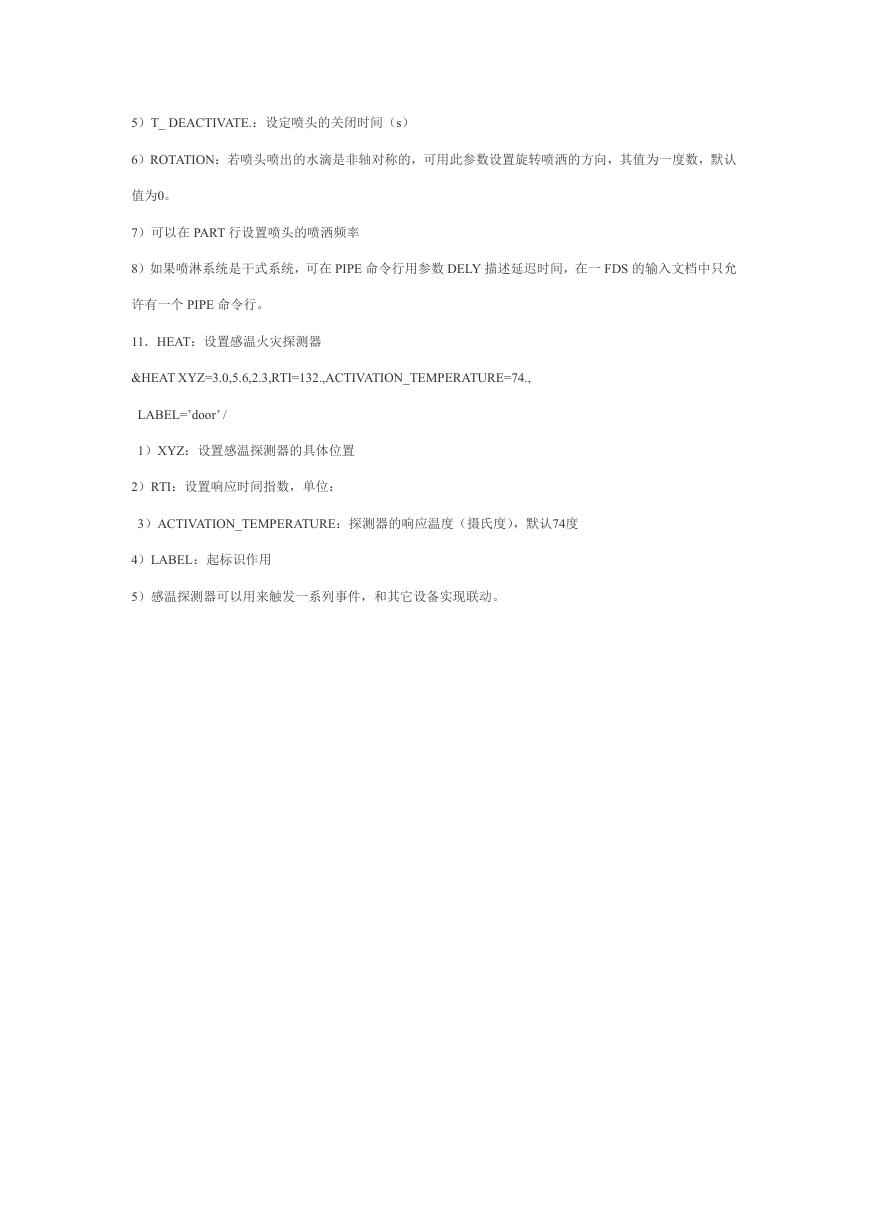 5）T_ DEACTIVATE.：设定喷头的关闭时间（s）

6）ROTATION：若喷头喷出的水滴是非轴对称的，可用此参数设置旋转喷洒的方向，其值为一度数，默认值为0。

7）可以在 PART 行设置喷头的喷洒频率

8）如果喷淋系统是干式系统，可在 PIPE 命令行用参数 DELY 描述延迟时间，在一 FDS 的输入文档中只允许有一个 PIPE 命令行。

11．HEAT：设置感温火灾探测器

&HEAT XYZ=3.0,5.6,2.3,RTI=132.,ACTIVATION_TEMPERATURE=74.,

LABEL='door' /

1）XYZ：设置感温探测器的具体位置

2）RTI：设置响应时间指数，单位：

3）ACTIVATION_TEMPERATURE：探测器的响应温度（摄氏度），默认74度

4）LABEL：起标识作用

5）感温探测器可以用来触发一系列事件，和其它设备实现联动。